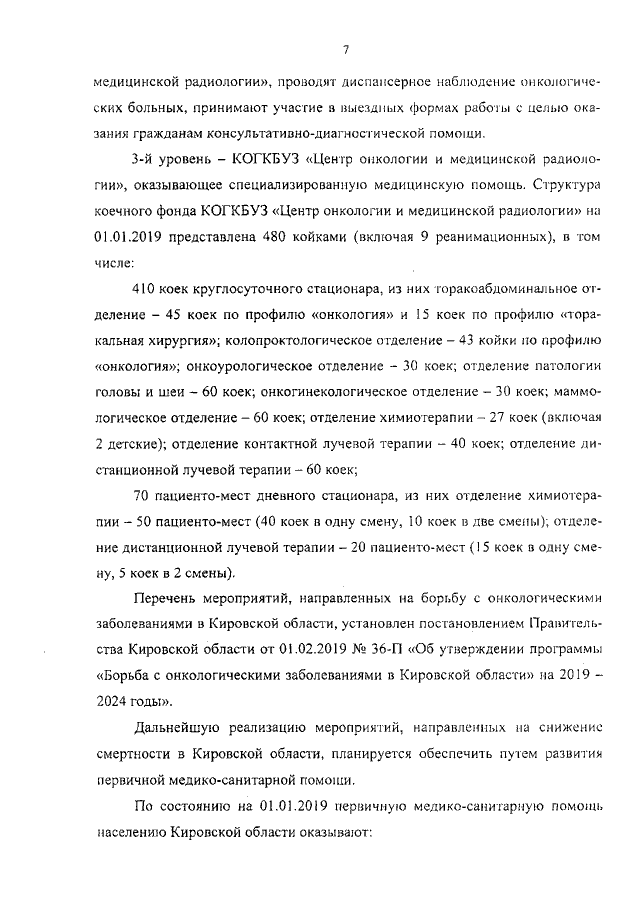 7

медицинской радиологии», проводят диспансерное наблюдение онкологических больных, принимают участие в выездных формах работы с целью оказания гражданам консультативно-диагностической помощи.

3-й уровень – КОГКБУЗ «Центр онкологии и медицинской радиологии», оказывающее специализированную медицинскую помощь. Структура коечного фонда КОГКБУЗ «Центр онкологии и медицинской радиологии» на 01.01.2019 представлена 480 койками (включая 9 реанимационных), в том числе:

410 коек круглосуточного стационара, из них торакоабдоминальное отделение – 45 коек по профилю «онкология» и 15 коек по профилю «торакальная хирургия»; колопроктологическое отделение – 43 койки по профилю «онкология»; онкоурологическое отделение – 30 коек; отделение патологии головы и шеи – 60 коек; онкогинекологическое отделение – 30 коек; маммологическое отделение – 60 коек; отделение химиотерапии – 27 коек (включая 2 детские); отделение контактной лучевой терапии – 40 коек; отделение дистанционной лучевой терапии – 60 коек;

70 пациенто-мест дневного стационара, из них отделение химиотерапии – 50 пациенто-мест (40 коек в одну смену, 10 коек в две смены); отделение дистанционной лучевой терапии – 20 пациенто-мест (15 коек в одну смену, 5 коек в 2 смены).

Перечень мероприятий, направленных на борьбу с онкологическими заболеваниями в Кировской области, установлен постановлением Правительства Кировской области от 01.02.2019 № 36-П «Об утверждении программы «Борьба с онкологическими заболеваниями в Кировской области» на 2019 – 2024 годы».

Дальнейшую реализацию мероприятий, направленных на снижение смертности в Кировской области, планируется обеспечить путем развития первичной медико-санитарной помощи.

По состоянию на 01.01.2019 первичную медико-санитарную помощь населению Кировской области оказывают: